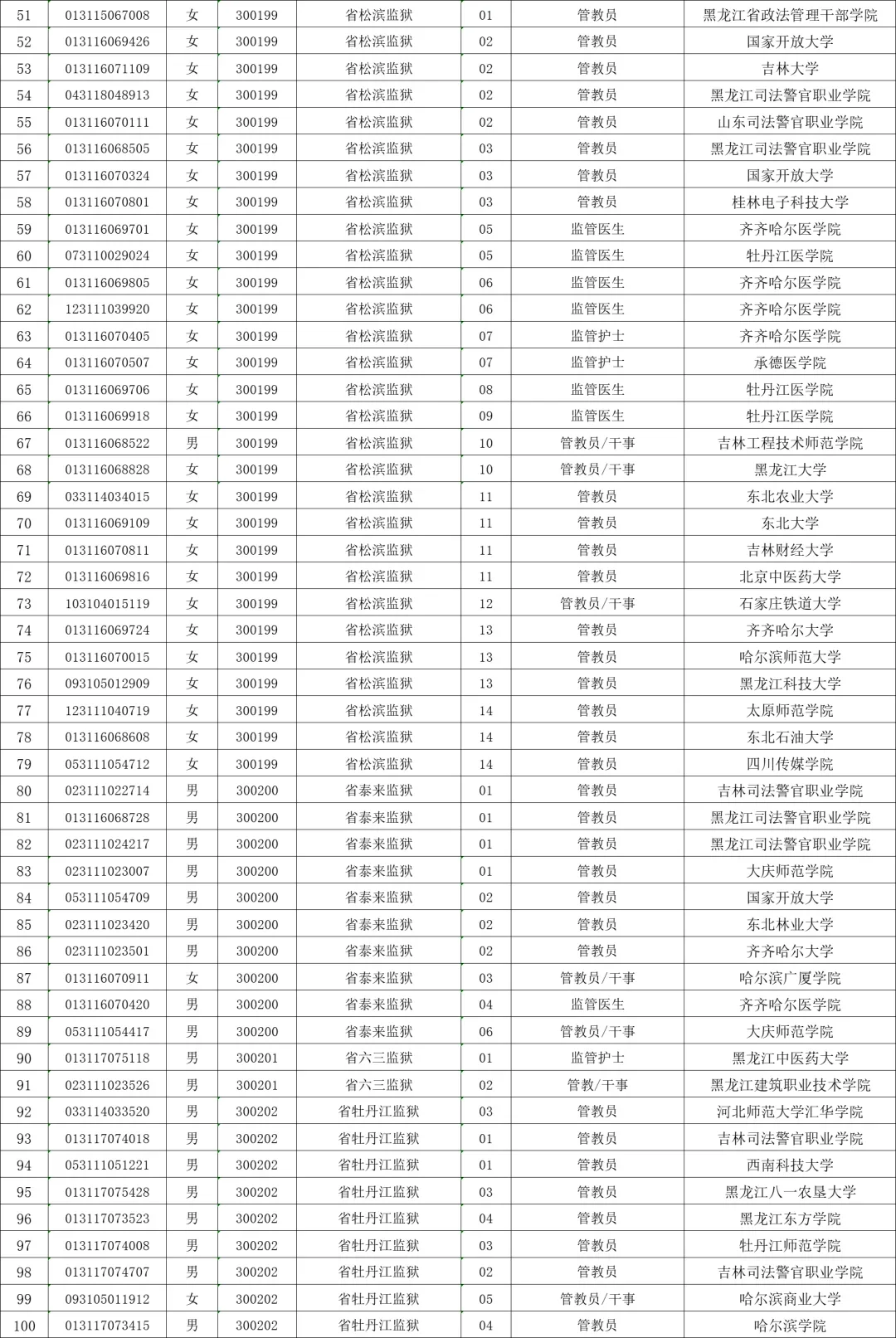 | 51 | 013115067008 | 女 | 300199 | 省松滨监狱 | 01 | 管教员 | 黑龙江省政法管理干部学院 |
|---|---|---|---|---|---|---|---|
| 52 | 013116069426 | 女 | 300199 | 省松滨监狱 | 02 | 管教员 | 国家开放大学 |
| 53 | 013116071109 | 女 | 300199 | 省松滨监狱 | 02 | 管教员 | 吉林大学 |
| 54 | 043118048913 | 女 | 300199 | 省松滨监狱 | 02 | 管教员 | 黑龙江司法警官职业学院 |
| 55 | 013116070111 | 女 | 300199 | 省松滨监狱 | 02 | 管教员 | 山东司法警官职业学院 |
| 56 | 013116068505 | 女 | 300199 | 省松滨监狱 | 03 | 管教员 | 黑龙江司法警官职业学院 |
| 57 | 013116070324 | 女 | 300199 | 省松滨监狱 | 03 | 管教员 | 国家开放大学 |
| 58 | 013116070801 | 女 | 300199 | 省松滨监狱 | 03 | 管教员 | 桂林电子科技大学 |
| 59 | 013116069701 | 女 | 300199 | 省松滨监狱 | 05 | 监管医生 | 齐齐哈尔医学院 |
| 60 | 073110029024 | 女 | 300199 | 省松滨监狱 | 05 | 监管医生 | 牡丹江医学院 |
| 61 | 013116069805 | 女 | 300199 | 省松滨监狱 | 06 | 监管医生 | 齐齐哈尔医学院 |
| 62 | 123111039920 | 女 | 300199 | 省松滨监狱 | 06 | 监管医生 | 齐齐哈尔医学院 |
| 63 | 013116070405 | 女 | 300199 | 省松滨监狱 | 07 | 监管护士 | 齐齐哈尔医学院 |
| 64 | 013116070507 | 女 | 300199 | 省松滨监狱 | 07 | 监管护士 | 承德医学院 |
| 65 | 013116069706 | 女 | 300199 | 省松滨监狱 | 08 | 监管医生 | 牡丹江医学院 |
| 66 | 013116069918 | 女 | 300199 | 省松滨监狱 | 09 | 监管医生 | 牡丹江医学院 |
| 67 | 013116068522 | 男 | 300199 | 省松滨监狱 | 10 | 管教员/干事 | 吉林工程技术师范学院 |
| 68 | 013116068828 | 女 | 300199 | 省松滨监狱 | 10 | 管教员/干事 | 黑龙江大学 |
| 69 | 033114034015 | 女 | 300199 | 省松滨监狱 | 11 | 管教员 | 东北农业大学 |
| 70 | 013116069109 | 女 | 300199 | 省松滨监狱 | 11 | 管教员 | 东北大学 |
| 71 | 013116070811 | 女 | 300199 | 省松滨监狱 | 11 | 管教员 | 吉林财经大学 |
| 72 | 013116069816 | 女 | 300199 | 省松滨监狱 | 11 | 管教员 | 北京中医药大学 |
| 73 | 103104015119 | 女 | 300199 | 省松滨监狱 | 12 | 管教员/干事 | 石家庄铁道大学 |
| 74 | 013116069724 | 女 | 300199 | 省松滨监狱 | 13 | 管教员 | 齐齐哈尔大学 |
| 75 | 013116070015 | 女 | 300199 | 省松滨监狱 | 13 | 管教员 | 哈尔滨师范大学 |
| 76 | 093105012909 | 女 | 300199 | 省松滨监狱 | 13 | 管教员 | 黑龙江科技大学 |
| 77 | 123111040719 | 女 | 300199 | 省松滨监狱 | 14 | 管教员 | 太原师范学院 |
| 78 | 013116068608 | 女 | 300199 | 省松滨监狱 | 14 | 管教员 | 东北石油大学 |
| 79 | 053111054712 | 女 | 300199 | 省松滨监狱 | 14 | 管教员 | 四川传媒学院 |
| 80 | 023111022714 | 男 | 300200 | 省泰来监狱 | 01 | 管教员 | 吉林司法警官职业学院 |
| 81 | 013116068728 | 男 | 300200 | 省泰来监狱 | 01 | 管教员 | 黑龙江司法警官职业学院 |
| 82 | 023111024217 | 男 | 300200 | 省泰来监狱 | 01 | 管教员 | 黑龙江司法警官职业学院 |
| 83 | 023111023007 | 男 | 300200 | 省泰来监狱 | 01 | 管教员 | 大庆师范学院 |
| 84 | 053111054709 | 男 | 300200 | 省泰来监狱 | 02 | 管教员 | 国家开放大学 |
| 85 | 023111023420 | 男 | 300200 | 省泰来监狱 | 02 | 管教员 | 东北林业大学 |
| 86 | 023111023501 | 男 | 300200 | 省泰来监狱 | 02 | 管教员 | 齐齐哈尔大学 |
| 87 | 013116070911 | 女 | 300200 | 省泰来监狱 | 03 | 管教员/干事 | 哈尔滨广厦学院 |
| 88 | 013116070420 | 男 | 300200 | 省泰来监狱 | 04 | 监管医生 | 齐齐哈尔医学院 |
| 89 | 053111054417 | 男 | 300200 | 省泰来监狱 | 06 | 管教员/干事 | 大庆师范学院 |
| 90 | 013117075118 | 男 | 300201 | 省六三监狱 | 01 | 监管护士 | 黑龙江中医药大学 |
| 91 | 023111023526 | 男 | 300201 | 省六三监狱 | 02 | 管教/干事 | 黑龙江建筑职业技术学院 |
| 92 | 033114033520 | 男 | 300202 | 省牡丹江监狱 | 03 | 管教员 | 河北师范大学汇华学院 |
| 93 | 013117074018 | 男 | 300202 | 省牡丹江监狱 | 01 | 管教员 | 吉林司法警官职业学院 |
| 94 | 053111051221 | 男 | 300202 | 省牡丹江监狱 | 01 | 管教员 | 西南科技大学 |
| 95 | 013117075428 | 男 | 300202 | 省牡丹江监狱 | 03 | 管教员 | 黑龙江八一农垦大学 |
| 96 | 013117073523 | 男 | 300202 | 省牡丹江监狱 | 04 | 管教员 | 黑龙江东方学院 |
| 97 | 013117074008 | 男 | 300202 | 省牡丹江监狱 | 03 | 管教员 | 牡丹江师范学院 |
| 98 | 013117074707 | 男 | 300202 | 省牡丹江监狱 | 02 | 管教员 | 吉林司法警官职业学院 |
| 99 | 093105011912 | 女 | 300202 | 省牡丹江监狱 | 05 | 管教员/干事 | 哈尔滨商业大学 |
| 100 | 013117073415 | 男 | 300202 | 省牡丹江监狱 | 04 | 管教员 | 哈尔滨学院 |